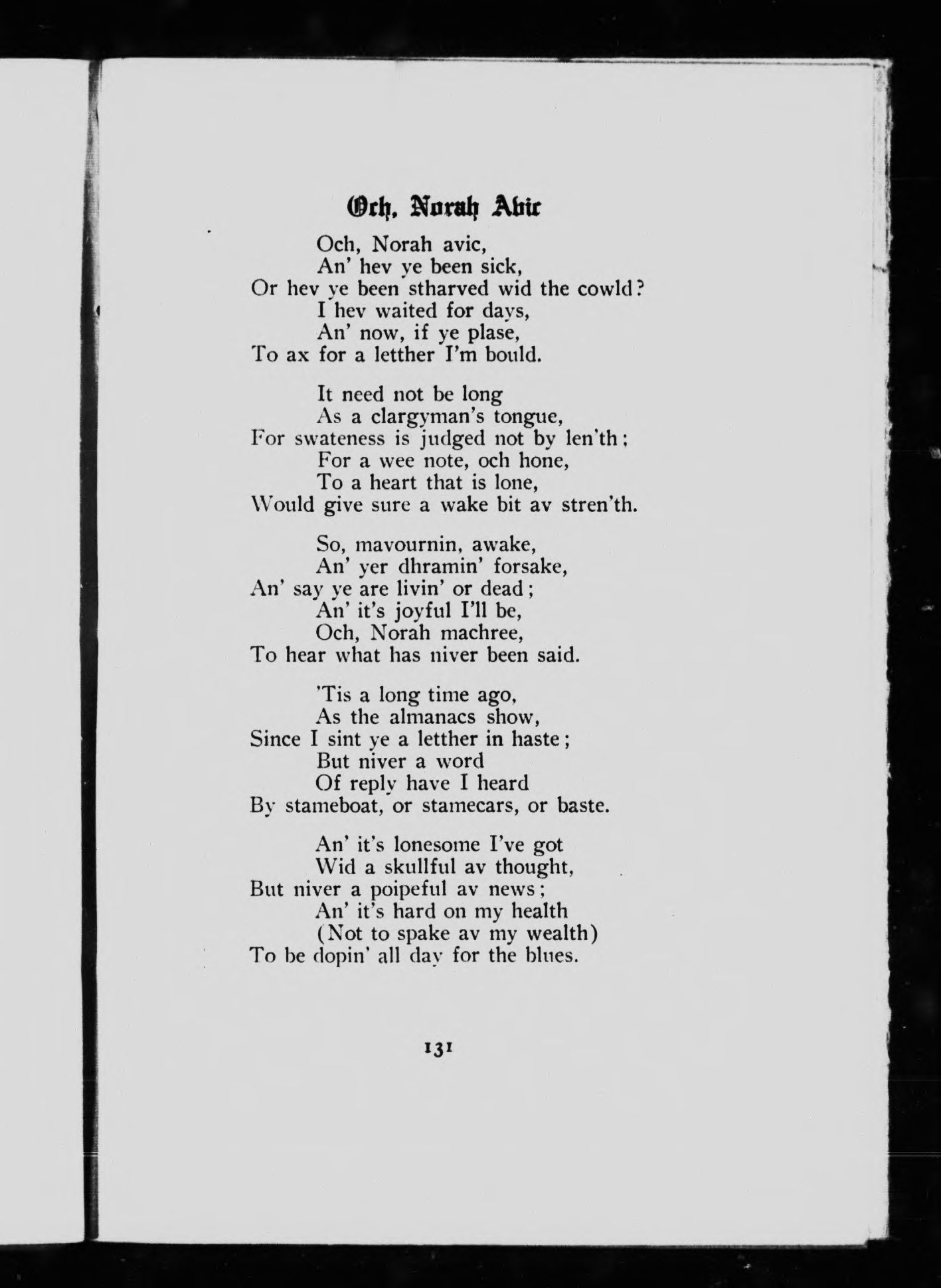 Och, Norah Avic

Och, Norah avic,
An' hev ye been sick,
Or hev ye been stharved wid the cowld?
I hev waited for days,
An' now, if ye plase,
To ax for a letther I'm bould.

It need not be long
As a clargyman's tongue,
For swateness is judged not by len'th;
For a wee note, och hone,
To a heart that is lone,
Would give sure a wake bit av stren'th.

So, mavournin, awake,
An' yer dhramin' forsake,
An' say ye are livin' or dead;
An' it's joyful I'll be,
Och, Norah machree,
To hear what has niver been said.

'Tis a long time ago,
As the almanacs show,
Since I sint ye a letther in haste;
But niver a word
Of reply have I heard
By stameboat, or stamecars, or baste.

An' it's lonesome I've got
Wid a skullful av thought,
But niver a poipeful av news;
An' it's hard on my health
(Not to spake av my wealth)
To be dopin' all day for the blues.

131